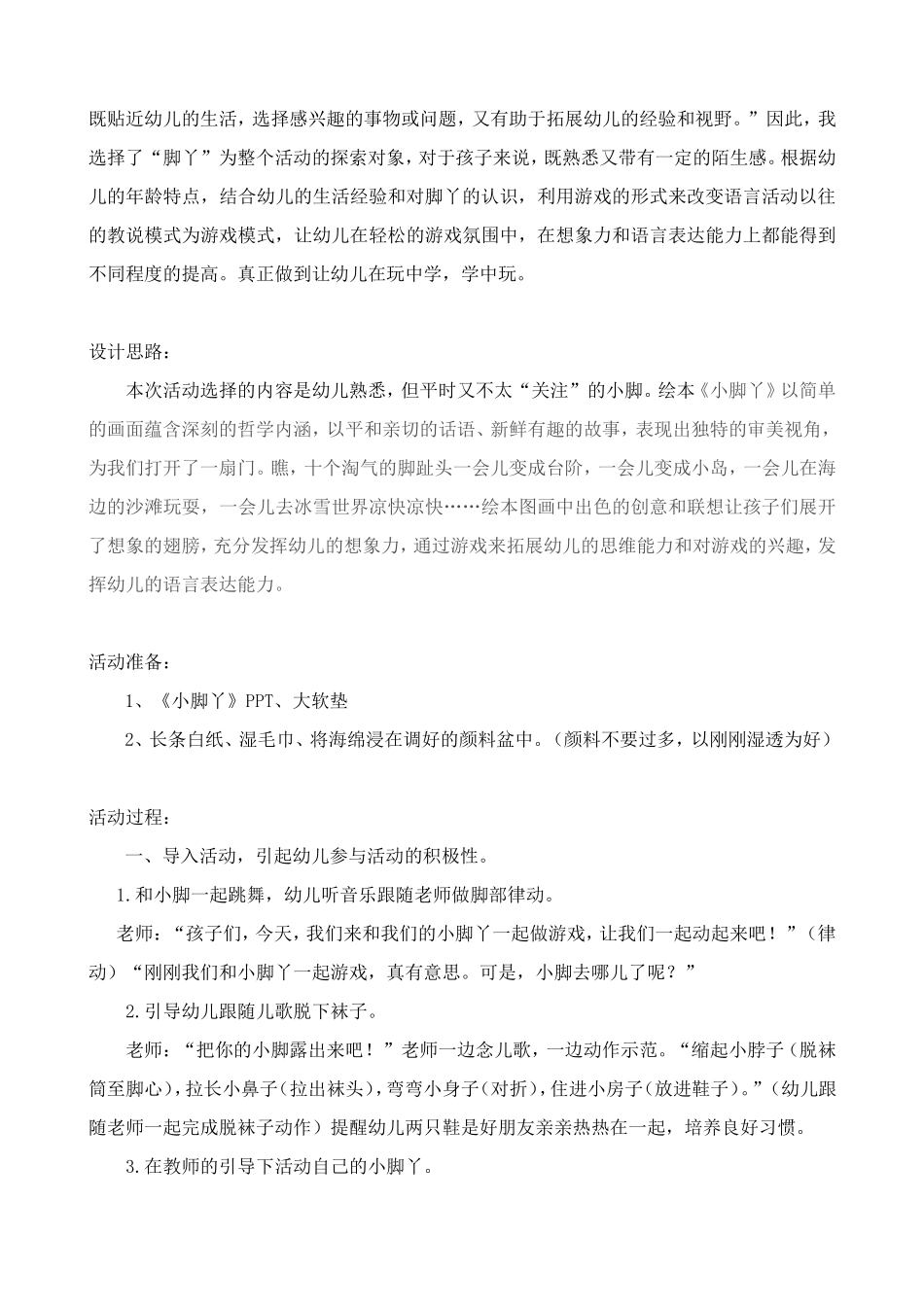 既贴近幼儿的生活，选择感兴趣的事物或问题，又有助于拓展幼儿的经验和视野。”因此，我选择了“脚丫”为整个活动的探索对象，对于孩子来说，既熟悉又带有一定的陌生感。根据幼儿的年龄特点，结合幼儿的生活经验和对脚丫的认识，利用游戏的形式来改变语言活动以往的教说模式为游戏模式，让幼儿在轻松的游戏氛围中，在想象力和语言表达能力上都能得到不同程度的提高。真正做到让幼儿在玩中学，学中玩。

设计思路：

本次活动选择的内容是幼儿熟悉，但平时又不太“关注”的小脚。绘本《小脚丫》以简单的画面蕴含深刻的哲学内涵，以平和亲切的话语、新鲜有趣的故事，表现出独特的审美视角，为我们打开了一扇门。瞧，十个淘气的脚趾头一会儿变成台阶，一会儿变成小岛，一会儿在海边的沙滩玩耍，一会儿去冰雪世界凉快凉快……绘本图画中出色的创意和联想让孩子们展开了想象的翅膀，充分发挥幼儿的想象力，通过游戏来拓展幼儿的思维能力和对游戏的兴趣，发挥幼儿的语言表达能力。

活动准备：

1、《小脚丫》PPT、大软垫

2、长条白纸、湿毛巾、将海绵浸在调好的颜料盆中。（颜料不要过多，以刚刚湿透为好）

活动过程：

一、导入活动，引起幼儿参与活动的积极性。

1.和小脚一起跳舞，幼儿听音乐跟随老师做脚部律动。

老师：“孩子们，今天，我们来和我们的小脚丫一起做游戏，让我们一起动起来吧！”（律动）“刚刚我们和小脚丫一起游戏，真有意思。可是，小脚去哪儿了呢？”

2.引导幼儿跟随儿歌脱下袜子。

老师：“把你的小脚露出来吧！”老师一边念儿歌，一边动作示范。“缩起小脖子（脱袜筒至脚心），拉长小鼻子（拉出袜头），弯弯小身子（对折），住进小房子（放进鞋子）。”（幼儿跟随老师一起完成脱袜子动作）提醒幼儿两只鞋是好朋友亲亲热热在一起，培养良好习惯。

3.在教师的引导下活动自己的小脚丫。